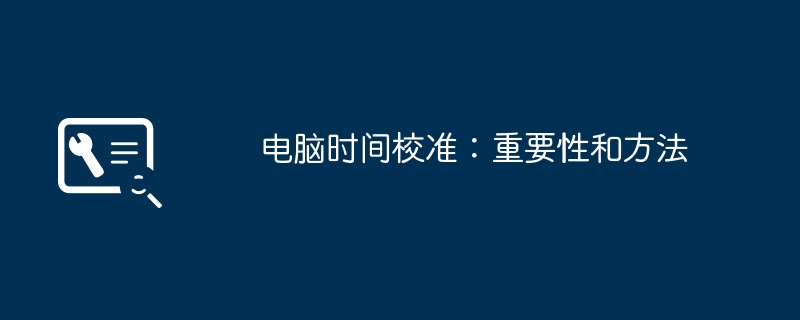 电脑时间校准：重要性和方法